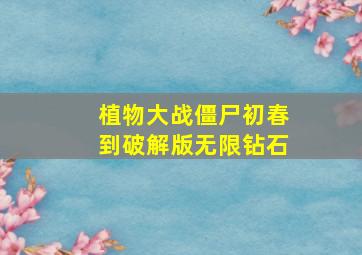 植物大战僵尸初春到破解版无限钻石